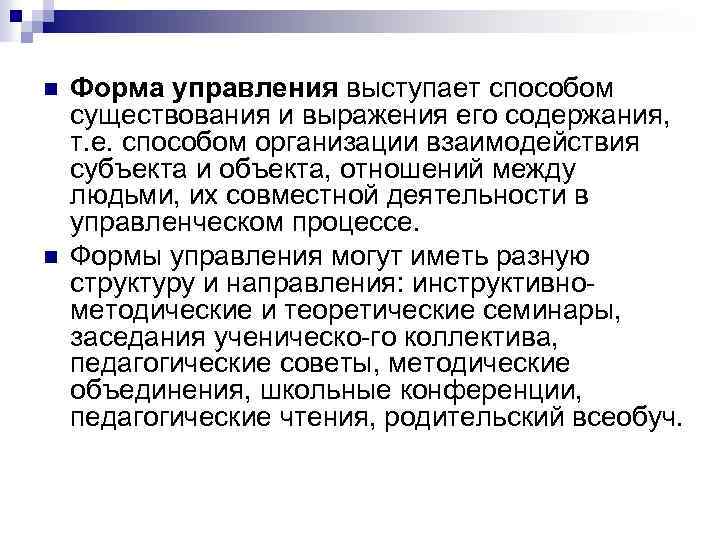 Форма управления выступает способом существования и выражения его содержания, т.е. способом организации взаимодействия субъекта и объекта, отношений между людьми, их совместной деятельности в управленческом процессе.

Формы управления могут иметь разную структуру и направления: инструктивно-методические и теоретические семинары, заседания ученическо-го коллектива, педагогические советы, методические объединения, школьные конференции, педагогические чтения, родительский всеобуч.